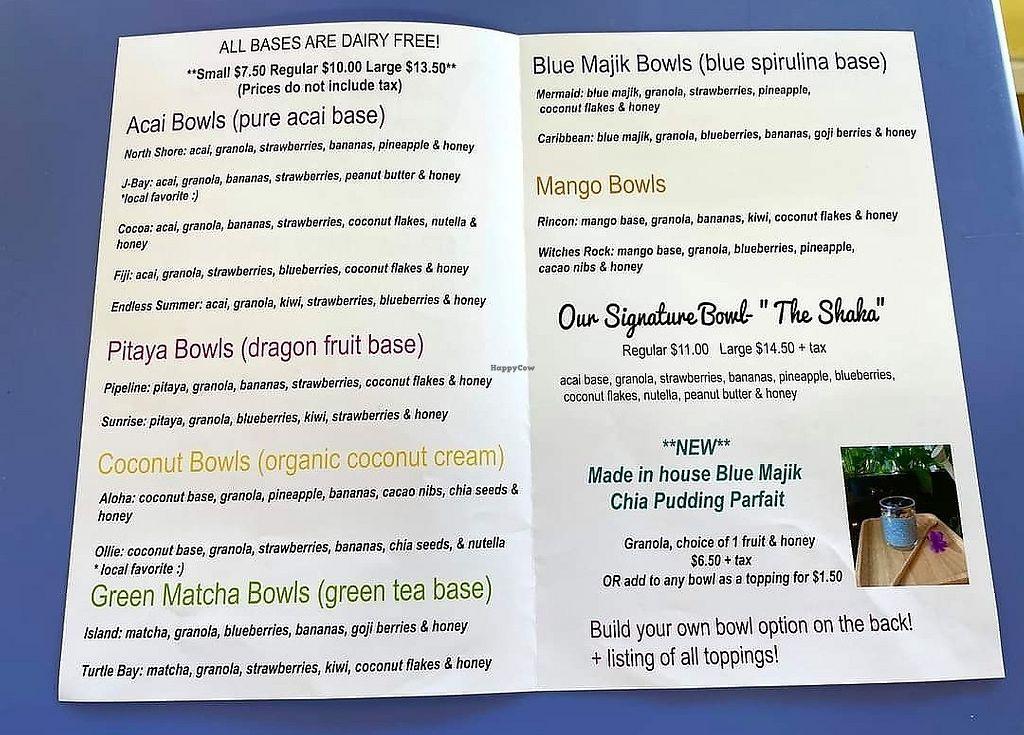 ALL BASES ARE DAIRY FREE!
**Small $7.50 Regular $10.00 Large $13.50**
(Prices do not include tax)

Acai Bowls (pure acai base)

North Shore: acai, granola, strawberries, bananas, pineapple & honey

J-Bay: acai, granola, bananas, strawberries, peanut butter & honey
*local favorite :)

Cocoa: acai, granola, bananas, strawberries, coconut flakes, nutella & honey

Fiji: acai, granola, strawberries, blueberries, coconut flakes & honey

Endless Summer: acai, granola, kiwi, strawberries, blueberries & honey

Pitaya Bowls (dragon fruit base)

Pipeline: pitaya, granola, bananas, strawberries, coconut flakes & honey

Sunrise: pitaya, granola, blueberries, kiwi, strawberries & honey

Coconut Bowls (organic coconut cream)

Aloha: coconut base, granola, pineapple, bananas, cacao nibs, chia seeds & honey

Ollie: coconut base, granola, strawberries, bananas, chia seeds, & nutella
* local favorite :)

Green Matcha Bowls (green tea base)

Island: matcha, granola, blueberries, bananas, goji berries & honey

Turtle Bay: matcha, granola, strawberries, kiwi, coconut flakes & honey

Blue Majik Bowls (blue spirulina base)

Mermaid: blue majik, granola, strawberries, pineapple, coconut flakes & honey

Caribbean: blue majik, granola, blueberries, bananas, goji berries & honey

Mango Bowls

Rincon: mango base, granola, bananas, kiwi, coconut flakes & honey

Witches Rock: mango base, granola, blueberries, pineapple, cacao nibs & honey

Our Signature Bowl- "The Shaka"

Regular $11.00 Large $14.50 + tax

acai base, granola, strawberries, bananas, pineapple, blueberries, coconut flakes, nutella, peanut butter & honey

**NEW**
Made in house Blue Majik
Chia Pudding Parfait

Granola, choice of 1 fruit & honey
$6.50 + tax
OR add to any bowl as a topping for $1.50

Build your own bowl option on the back!
+ listing of all toppings!

HappyCow